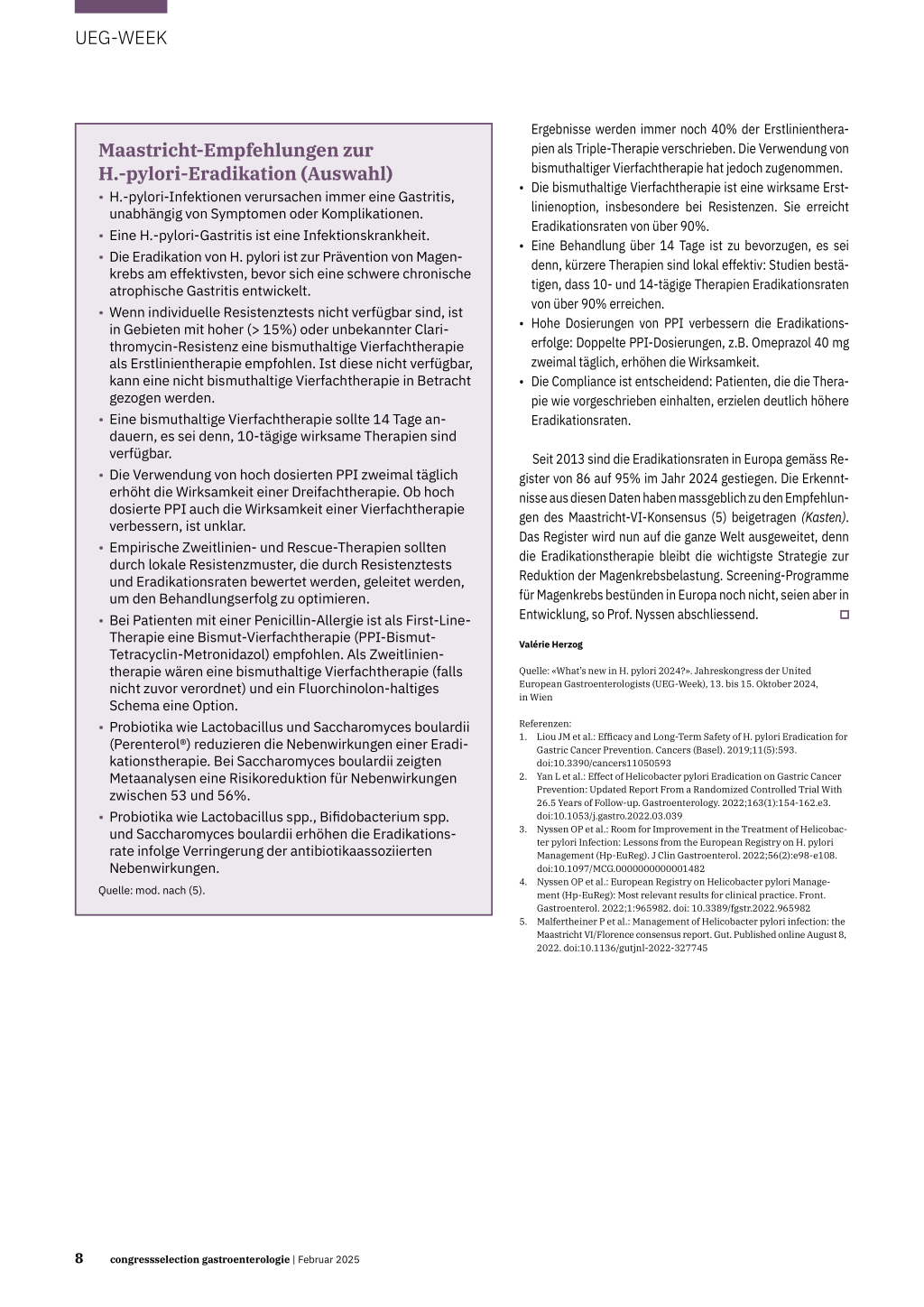 UEG-WEEK

Maastricht-Empfehlungen zur H.-pylori-Eradikation (Auswahl)

• H.-pylori-Infektionen verursachen immer eine Gastritis, unabhängig von Symptomen oder Komplikationen.
• Eine H.-pylori-Gastritis ist eine Infektionskrankheit.
• Die Eradikation von H. pylori ist zur Prävention von Magenkrebs am effektivsten, bevor sich eine schwere chronische atrophische Gastritis entwickelt.
• Wenn individuelle Resistenztests nicht verfügbar sind, ist in Gebieten mit hoher (> 15%) oder unbekannter Clarithromycin-Resistenz eine bismuthaltige Vierfachtherapie als Erstlinientherapie empfohlen. Ist diese nicht verfügbar, kann eine nicht bismuthaltige Vierfachtherapie in Betracht gezogen werden.
• Eine bismuthaltige Vierfachtherapie sollte 14 Tage andauern, es sei denn, 10-tägige wirksame Therapien sind verfügbar.
• Die Verwendung von hoch dosierten PPI zweimal täglich erhöht die Wirksamkeit einer Dreifachtherapie. Ob hoch dosierte PPI auch die Wirksamkeit einer Vierfachtherapie verbessern, ist unklar.
• Empirische Zweitlinien- und Rescue-Therapien sollten durch lokale Resistenzmuster, die durch Resistenztests und Eradikationsraten bewertet werden, geleitet werden, um den Behandlungserfolg zu optimieren.
• Bei Patienten mit einer Penicillin-Allergie ist als First-Line-Therapie eine Bismut-Vierfachtherapie (PPI-Bismut-Tetracyclin-Metronidazol) empfohlen. Als Zweitlinientherapie wären eine bismuthaltige Vierfachtherapie (falls nicht zuvor verordnet) und ein Fluorchinolon-haltiges Schema eine Option.
• Probiotika wie Lactobacillus und Saccharomyces boulardii (Perenterol®) reduzieren die Nebenwirkungen einer Eradikationstherapie. Bei Saccharomyces boulardii zeigten Metaanalysen eine Risikoreduktion für Nebenwirkungen zwischen 53 und 56%.
• Probiotika wie Lactobacillus spp., Bifidobacterium spp. und Saccharomyces boulardii erhöhen die Eradikationsrate infolge Verringerung der antibiotikaassoziierten Nebenwirkungen.
Quelle: mod. nach (5).

Ergebnisse werden immer noch 40% der Erstlinientherapien als Triple-Therapie verschrieben. Die Verwendung von bismuthaltiger Vierfachtherapie hat jedoch zugenommen.
• Die bismuthaltige Vierfachtherapie ist eine wirksame Erstlinienoption, insbesondere bei Resistenzen. Sie erreicht Eradikationsraten von über 90%.
• Eine Behandlung über 14 Tage ist zu bevorzugen, es sei denn, kürzere Therapien sind lokal effektiv: Studien bestätigen, dass 10- und 14-tägige Therapien Eradikationsraten von über 90% erreichen.
• Hohe Dosierungen von PPI verbessern die Eradikationserfolge: Doppelte PPI-Dosierungen, z.B. Omeprazol 40 mg zweimal täglich, erhöhen die Wirksamkeit.
• Die Compliance ist entscheidend: Patienten, die die Therapie wie vorgeschrieben einhalten, erzielen deutlich höhere Eradikationsraten.

Seit 2013 sind die Eradikationsraten in Europa gemäss Register von 86 auf 95% im Jahr 2024 gestiegen. Die Erkenntnisse aus diesen Daten haben massgeblich zu den Empfehlungen des Maastricht-VI-Konsensus (5) beigetragen (Kasten). Das Register wird nun auf die ganze Welt ausgeweitet, denn die Eradikationstherapie bleibt die wichtigste Strategie zur Reduktion der Magenkrebsbelastung. Screening-Programme für Magenkrebs bestünden in Europa noch nicht, seien aber in Entwicklung, so Prof. Nyssen abschliessend.

Valérie Herzog

Quelle: «What's new in H. pylori 2024?». Jahreskongress der United European Gastroenterologists (UEG-Week), 13. bis 15. Oktober 2024, in Wien

Referenzen:
1. Liou JM et al.: Efficacy and Long-Term Safety of H. pylori Eradication for Gastric Cancer Prevention. Cancers (Basel). 2019;11(5):593. doi:10.3390/cancers11050593
2. Yan L et al.: Effect of Helicobacter pylori Eradication on Gastric Cancer Prevention: Updated Report From a Randomized Controlled Trial With 26.5 Years of Follow-up. Gastroenterology. 2022;163(1):154-162.e3. doi:10.1053/j.gastro.2022.03.039
3. Nyssen OP et al.: Room for Improvement in the Treatment of Helicobacter pylori Infection: Lessons from the European Registry on H. pylori Management (Hp-EuReg). J Clin Gastroenterol. 2022;56(2):e98-e108. doi:10.1097/MCG.0000000000001482
4. Nyssen OP et al.: European Registry on Helicobacter pylori Management (Hp-EuReg): Most relevant results for clinical practice. Front. Gastroenterol. 2022;1:965982. doi: 10.3389/fgstr.2022.965982
5. Malfertheiner P et al.: Management of Helicobacter pylori infection: the Maastricht VI/Florence consensus report. Gut. Published online August 8, 2022. doi:10.1136/gutjnl-2022-327745

8 congressselection gastroenterologie | Februar 2025